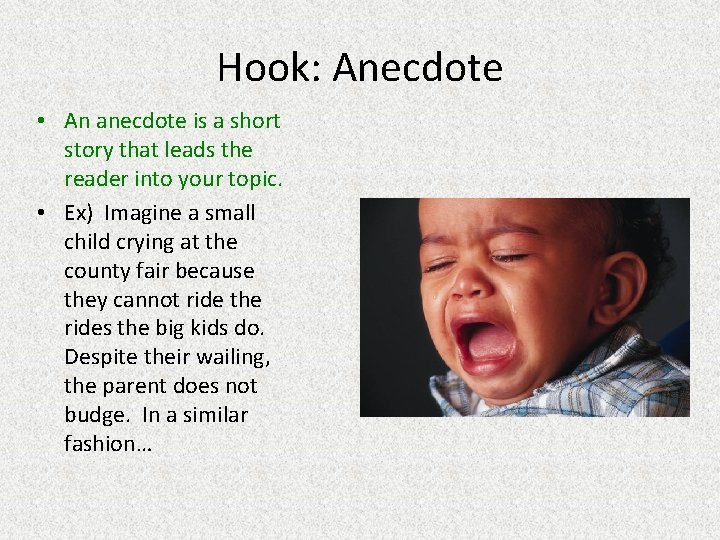 Hook: Anecdote

• An anecdote is a short story that leads the reader into your topic.

• Ex) Imagine a small child crying at the county fair because they cannot ride the rides the big kids do. Despite their wailing, the parent does not budge. In a similar fashion…